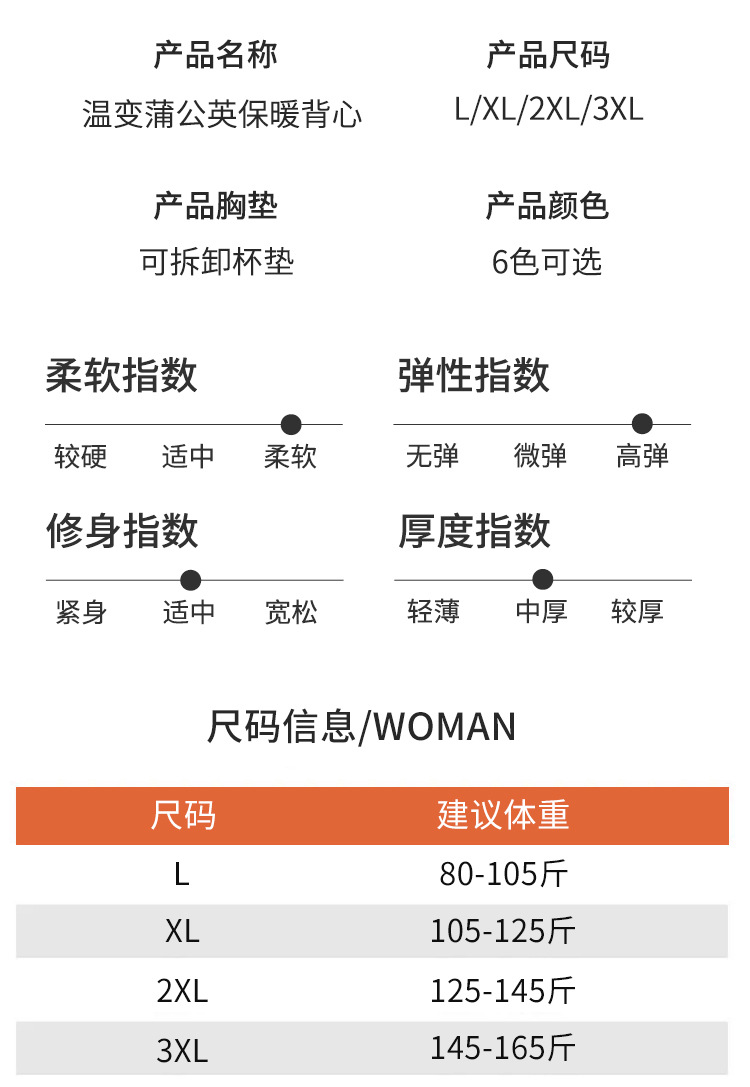 产品名称
温变蒲公英保暖背心

产品尺码
L/XL/2XL/3XL

产品胸垫
可拆卸杯垫

产品颜色
6色可选

柔软指数
较硬 适中 柔软

弹性指数
无弹 微弹 高弹

修身指数
紧身 适中 宽松

厚度指数
轻薄 中厚 较厚

尺码信息/WOMAN

| 尺码 | 建议体重 |
|---|---|
| L | 80-105斤 |
| XL | 105-125斤 |
| 2XL | 125-145斤 |
| 3XL | 145-165斤 |